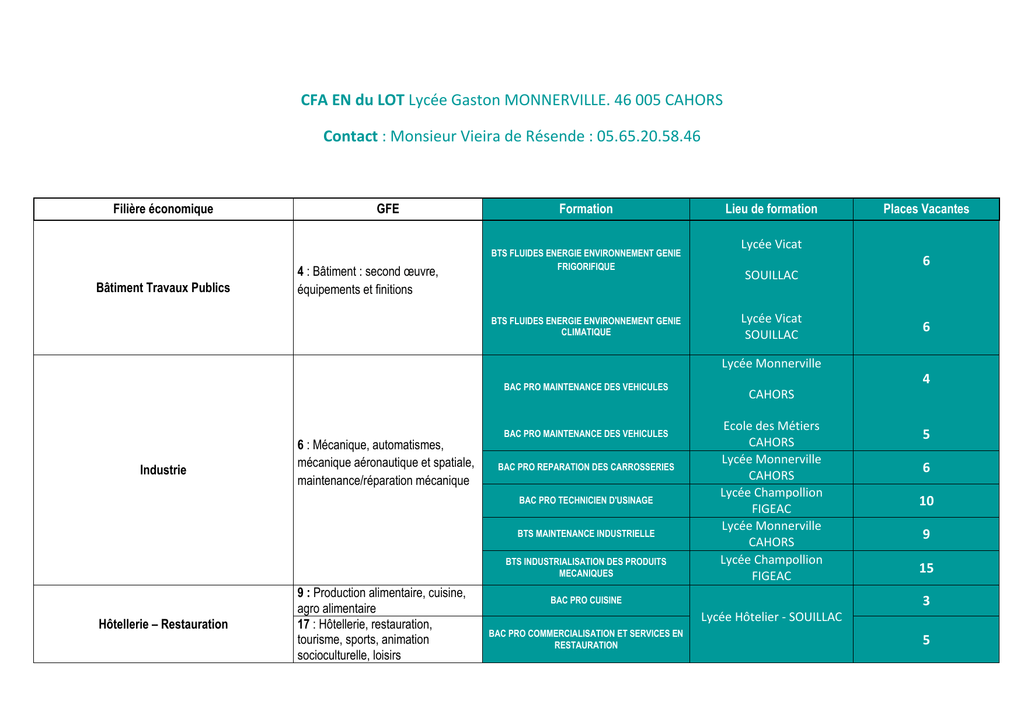 CFA EN du LOT Lycée Gaston MONNERVILLE. 46 005 CAHORS

Contact : Monsieur Vieira de Résende : 05.65.20.58.46

| Filière économique | GFE | Formation | Lieu de formation | Places Vacantes |
|---|---|---|---|---|
| Bâtiment Travaux Publics | 4 : Bâtiment : second œuvre, équipements et finitions | BTS FLUIDES ENERGIE ENVIRONNEMENT GENIE FRIGORIFIQUE | Lycée Vicat SOUILLAC | 6 |
| | | BTS FLUIDES ENERGIE ENVIRONNEMENT GENIE CLIMATIQUE | Lycée Vicat SOUILLAC | 6 |
| Industrie | 6 : Mécanique, automatismes, mécanique aéronautique et spatiale, maintenance/réparation mécanique | BAC PRO MAINTENANCE DES VEHICULES | Lycée Monnerville CAHORS | 4 |
| | | BAC PRO MAINTENANCE DES VEHICULES | Ecole des Métiers CAHORS | 5 |
| | | BAC PRO REPARATION DES CARROSSERIES | Lycée Monnerville CAHORS | 6 |
| | | BAC PRO TECHNICIEN D'USINAGE | Lycée Champollion FIGEAC | 10 |
| | | BTS MAINTENANCE INDUSTRIELLE | Lycée Monnerville CAHORS | 9 |
| | | BTS INDUSTRIALISATION DES PRODUITS MECANIQUES | Lycée Champollion FIGEAC | 15 |
| Hôtellerie – Restauration | 9 : Production alimentaire, cuisine, agro alimentaire | BAC PRO CUISINE | Lycée Hôtelier - SOUILLAC | 3 |
| | 17 : Hôtellerie, restauration, tourisme, sports, animation socioculturelle, loisirs | BAC PRO COMMERCIALISATION ET SERVICES EN RESTAURATION | | 5 |